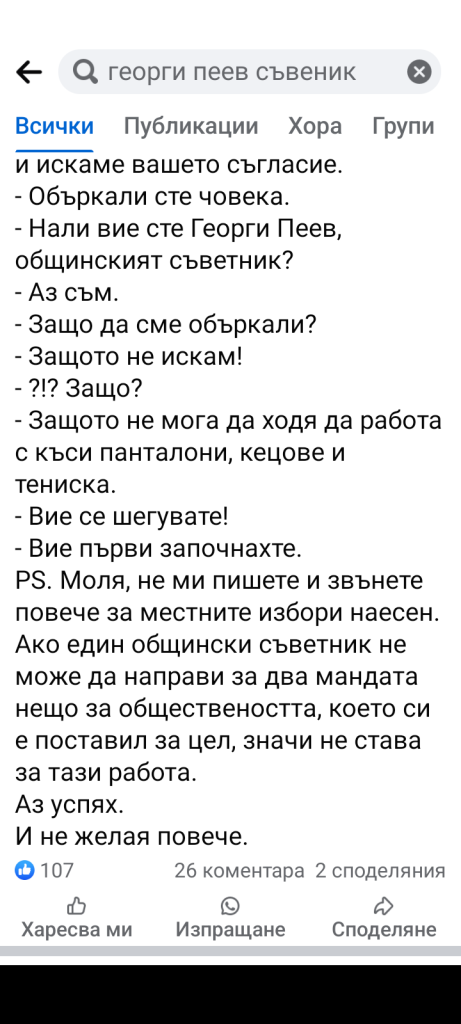 георги пеев съвеник

Всички Публикации Хора Групи

и искаме вашето съгласие.
- Объркали сте човека.
- Нали вие сте Георги Пеев, общинският съветник?
- Аз съм.
- Защо да сме объркали?
- Защото не искам!
- ?!? Защо?
- Защото не мога да ходя да работа с къси панталони, кецове и тениска.
- Вие се шегувате!
- Вие първи започнахте.
PS. Моля, не ми пишете и звънете повече за местните избори наесен. Ако един общински съветник не може да направи за два мандата нещо за обществеността, което си е поставил за цел, значи не става за тази работа.
Аз успях.
И не желая повече.

107 26 коментара 2 споделяния

Харесва ми Изпращане Споделяне